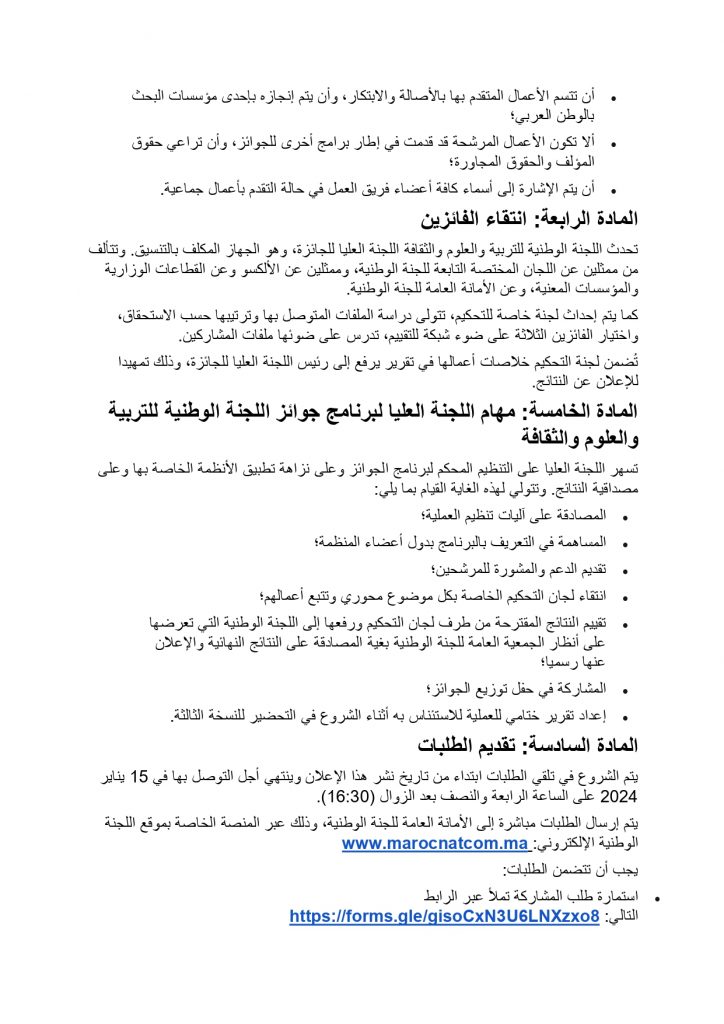 • أن تتسم الأعمال المتقدم بها بالأصالة والابتكار، وأن يتم إنجازه بإحدى مؤسسات البحث بالوطن العربي؛
• ألا تكون الأعمال المرشحة قد قدمت في إطار برامج أخرى للجوائز، وأن تراعي حقوق المؤلف والحقوق المجاورة؛
• أن يتم الإشارة إلى أسماء كافة أعضاء فريق العمل في حالة التقدم بأعمال جماعية.

المادة الرابعة: انتقاء الفائزين

تحدث اللجنة الوطنية للتربية والعلوم والثقافة اللجنة العليا للجائزة، وهو الجهاز المكلف بالتنسيق. وتتألف من ممثلين عن اللجان المختصة التابعة للجنة الوطنية، وممثلين عن الألكسو وعن القطاعات الوزارية والمؤسسات المعنية، وعن الأمانة العامة للجنة الوطنية.

كما يتم إحداث لجنة خاصة للتحكيم، تتولى دراسة الملفات المتوصل بها وترتيبها حسب الاستحقاق، واختيار الفائزين الثلاثة على ضوء شبكة للتقييم، تدرس على ضوئها ملفات المشاركين.

تُضمن لجنة التحكيم خلاصات أعمالها في تقرير يرفع إلى رئيس اللجنة العليا للجائزة، وذلك تمهيدا للإعلان عن النتائج.

المادة الخامسة: مهام اللجنة العليا لبرنامج جوائز اللجنة الوطنية للتربية والعلوم والثقافة

تسهر اللجنة العليا على التنظيم المحكم لبرنامج الجوائز وعلى نزاهة تطبيق الأنظمة الخاصة بها وعلى مصداقية النتائج. وتتولى لهذه الغاية القيام بما يلي:
• المصادقة على آليات تنظيم العملية؛
• المساهمة في التعريف بالبرنامج بدول أعضاء المنظمة؛
• تقديم الدعم والمشورة للمرشحين؛
• انتقاء لجان التحكيم الخاصة بكل موضوع محوري وتتبع أعمالهم؛
• تقييم النتائج المقترحة من طرف لجان التحكيم ورفعها إلى اللجنة الوطنية التي تعرضها على أنظار الجمعية العامة للجنة الوطنية بغية المصادقة على النتائج النهائية والإعلان عنها رسميا؛
• المشاركة في حفل توزيع الجوائز؛
• إعداد تقرير ختامي للعملية للاستئناس به أثناء الشروع في التحضير للنسخة الثالثة.

المادة السادسة: تقديم الطلبات

يتم الشروع في تلقي الطلبات ابتداء من تاريخ نشر هذا الإعلان وينتهي أجل التوصل بها في 15 يناير 2024 على الساعة الرابعة والنصف بعد الزوال (16:30).

يتم إرسال الطلبات مباشرة إلى الأمانة العامة للجنة الوطنية، وذلك عبر المنصة الخاصة بموقع اللجنة الوطنية الإلكتروني: www.marocnatcom.ma

يجب أن تتضمن الطلبات:
• استمارة طلب المشاركة تملأ عبر الرابط التالي: https://forms.gle/gisoCxN3U6LNXzxo8